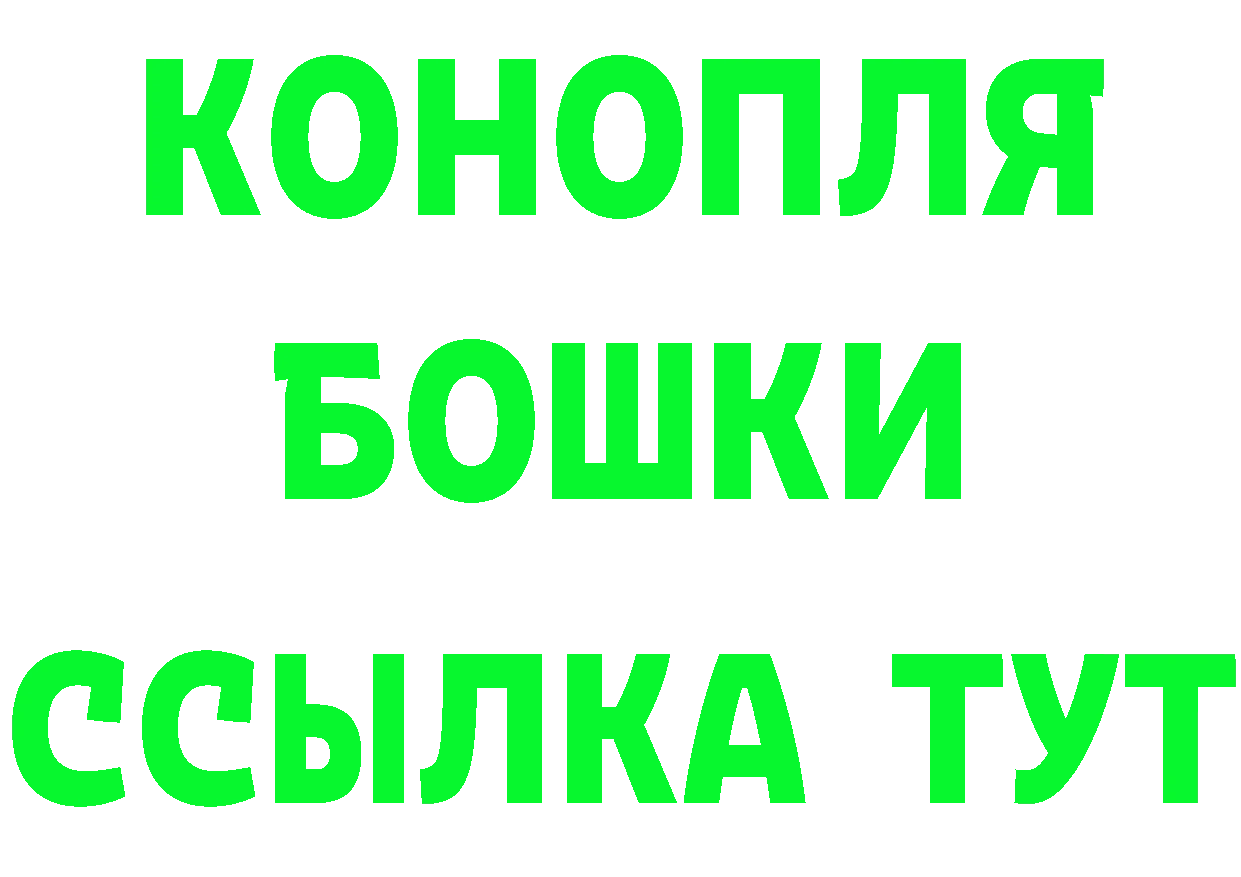 КОНОПЛЯ
БОШКИ
ССЫЛКА ТУТ